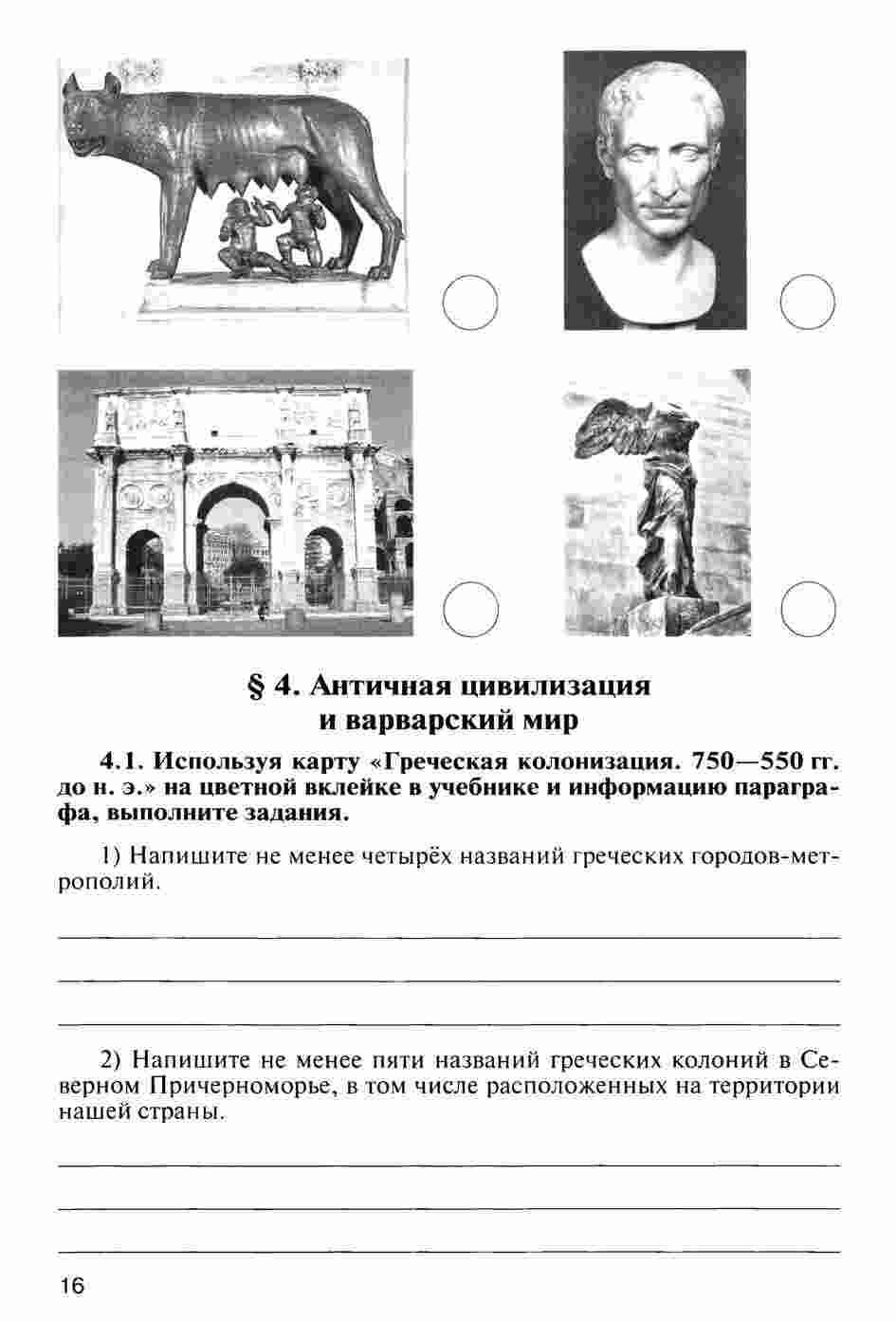 § 4. Античная цивилизация и варварский мир

4.1. Используя карту «Греческая колонизация. 750—550 гг. до н. э.» на цветной вклейке в учебнике и информацию параграфа, выполните задания.

1) Напишите не менее четырёх названий греческих городов-метрополий.

2) Напишите не менее пяти названий греческих колоний в Северном Причерноморье, в том числе расположенных на территории нашей страны.

16